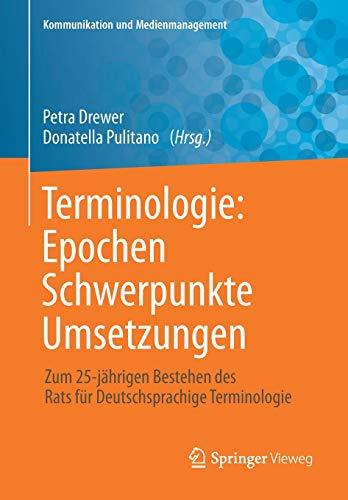 Kommunikation und Medienmanagement

Petra Drewer
Donatella Pulitano (Hrsg.)

Terminologie: Epochen Schwerpunkte Umsetzungen

Zum 25-jährigen Bestehen des Rats für Deutschsprachige Terminologie

Springer Vieweg